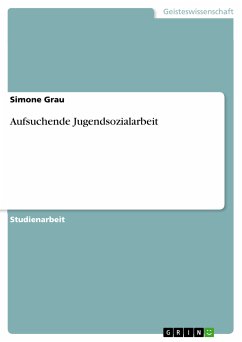 Geisteswissenschaft

Simone Grau

Aufsuchende Jugendsozialarbeit

Studienarbeit

GRIN